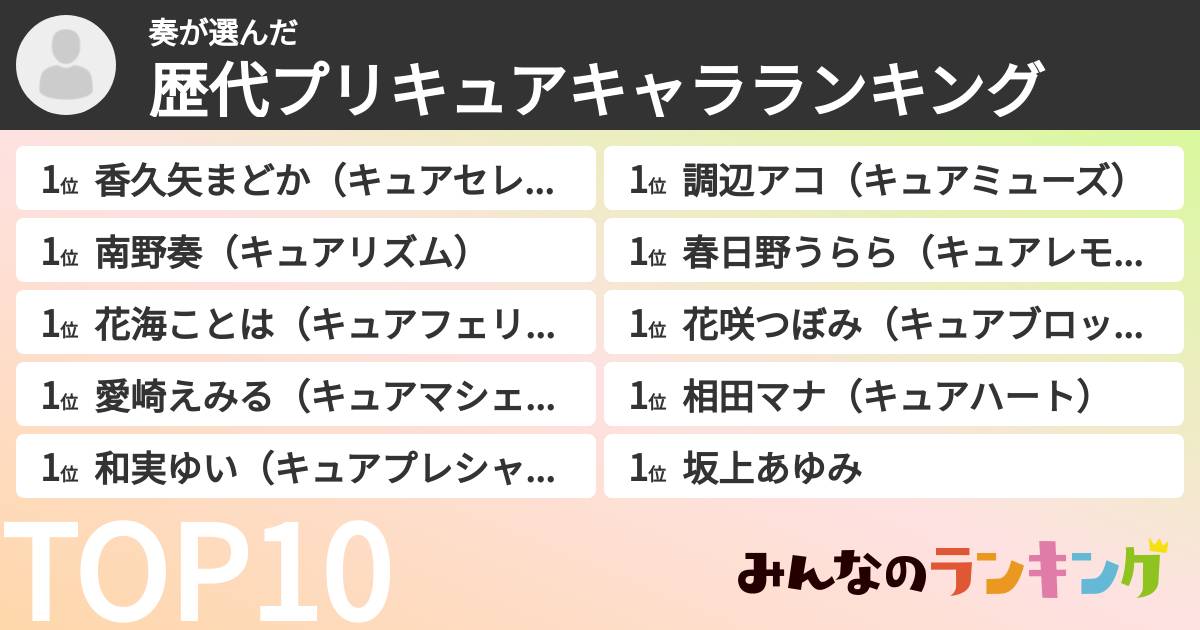 奏が選んだ
歴代プリキュアキャラランキング

1位 香久矢まどか（キュアセレ…
1位 南野奏（キュアリズム）
1位 花海ことは（キュアフェリ…
1位 愛崎えみる（キュアマシェ…
1位 和実ゆい（キュアプレシャ…

1位 調辺アコ（キュアミューズ）
1位 春日野うらら（キュアレモ…
1位 花咲つぼみ（キュアブロッ…
1位 相田マナ（キュアハート）
1位 坂上あゆみ

TOP10

みんなのランキング